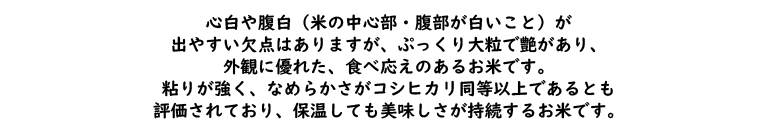 心白や腹白（米の中心部・腹部が白いこと）が
出やすい欠点はありますが、ぷっくり大粒で艶があり、
外観に優れた、食べ応えのあるお米です。
粘りが強く、なめらかさがコシヒカリ同等以上であるとも
評価されており、保温しても美味しさが持続するお米です。